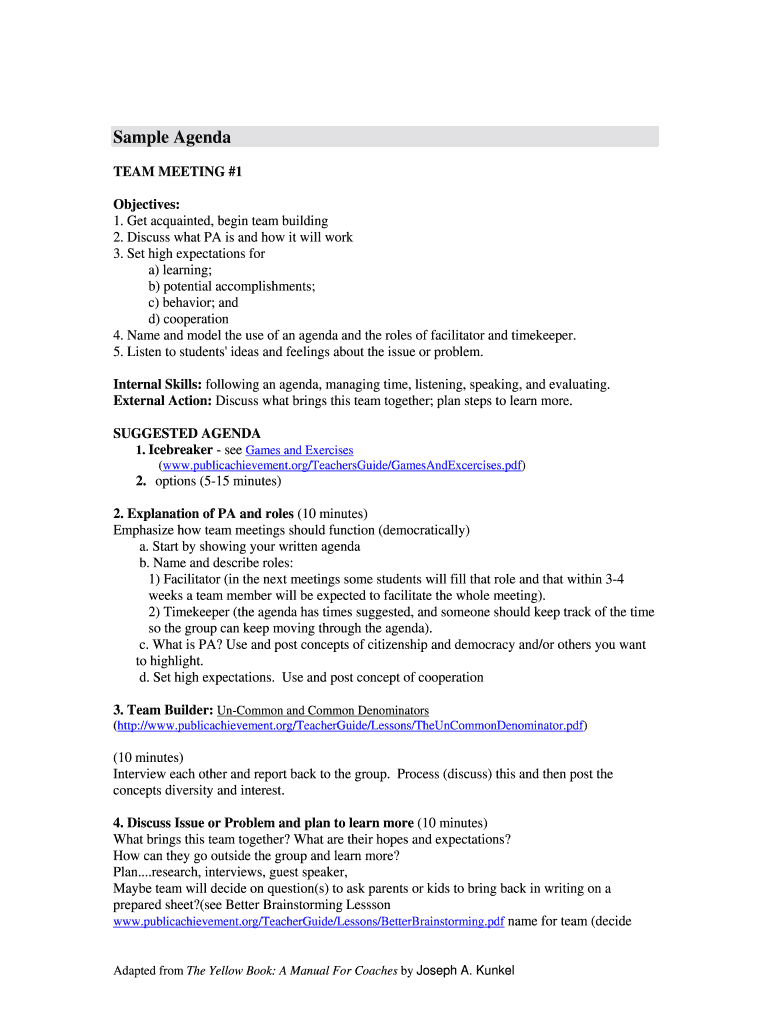 Sample Agenda

TEAM MEETING #1

Objectives:
1. Get acquainted, begin team building
2. Discuss what PA is and how it will work
3. Set high expectations for
a) learning;
b) potential accomplishments;
c) behavior; and
d) cooperation
4. Name and model the use of an agenda and the roles of facilitator and timekeeper.
5. Listen to students' ideas and feelings about the issue or problem.

Internal Skills: following an agenda, managing time, listening, speaking, and evaluating.
External Action: Discuss what brings this team together; plan steps to learn more.

SUGGESTED AGENDA
1. Icebreaker - see Games and Exercises (www.publicachievement.org/TeachersGuide/GamesAndExcercises.pdf)
2. options (5-15 minutes)

2. Explanation of PA and roles (10 minutes)
Emphasize how team meetings should function (democratically)
a. Start by showing your written agenda
b. Name and describe roles:
1) Facilitator (in the next meetings some students will fill that role and that within 3-4 weeks a team member will be expected to facilitate the whole meeting).
2) Timekeeper (the agenda has times suggested, and someone should keep track of the time so the group can keep moving through the agenda).
c. What is PA? Use and post concepts of citizenship and democracy and/or others you want to highlight.
d. Set high expectations. Use and post concept of cooperation

3. Team Builder: Un-Common and Common Denominators (http://www.publicachievement.org/TeacherGuide/Lessons/TheUnCommonDenominator.pdf)

(10 minutes)
Interview each other and report back to the group. Process (discuss) this and then post the concepts diversity and interest.

4. Discuss Issue or Problem and plan to learn more (10 minutes)
What brings this team together? What are their hopes and expectations?
How can they go outside the group and learn more?
Plan....research, interviews, guest speaker,
Maybe team will decide on question(s) to ask parents or kids to bring back in writing on a prepared sheet?(see Better Brainstorming Lessson www.publicachievement.org/TeacherGuide/Lessons/BetterBrainstorming.pdf name for team (decide

Adapted from The Yellow Book: A Manual For Coaches by Joseph A. Kunkel